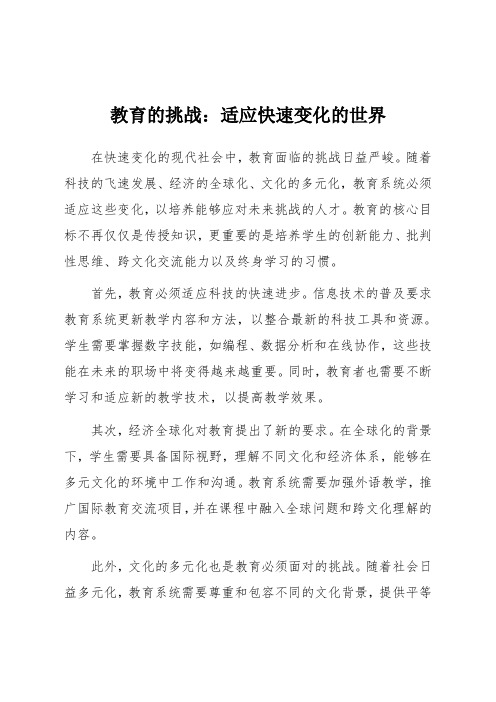 教育的挑战：适应快速变化的世界

在快速变化的现代社会中，教育面临的挑战日益严峻。随着科技的飞速发展、经济的全球化、文化的多元化，教育系统必须适应这些变化，以培养能够应对未来挑战的人才。教育的核心目标不再仅仅是传授知识，更重要的是培养学生的创新能力、批判性思维、跨文化交流能力以及终身学习的习惯。

首先，教育必须适应科技的快速进步。信息技术的普及要求教育系统更新教学内容和方法，以整合最新的科技工具和资源。学生需要掌握数字技能，如编程、数据分析和在线协作，这些技能在未来的职场中将变得越来越重要。同时，教育者也需要不断学习和适应新的教学技术，以提高教学效果。

其次，经济全球化对教育提出了新的要求。在全球化的背景下，学生需要具备国际视野，理解不同文化和经济体系，能够在多元文化的环境中工作和沟通。教育系统需要加强外语教学，推广国际教育交流项目，并在课程中融入全球问题和跨文化理解的内容。

此外，文化的多元化也是教育必须面对的挑战。随着社会日益多元化，教育系统需要尊重和包容不同的文化背景，提供平等